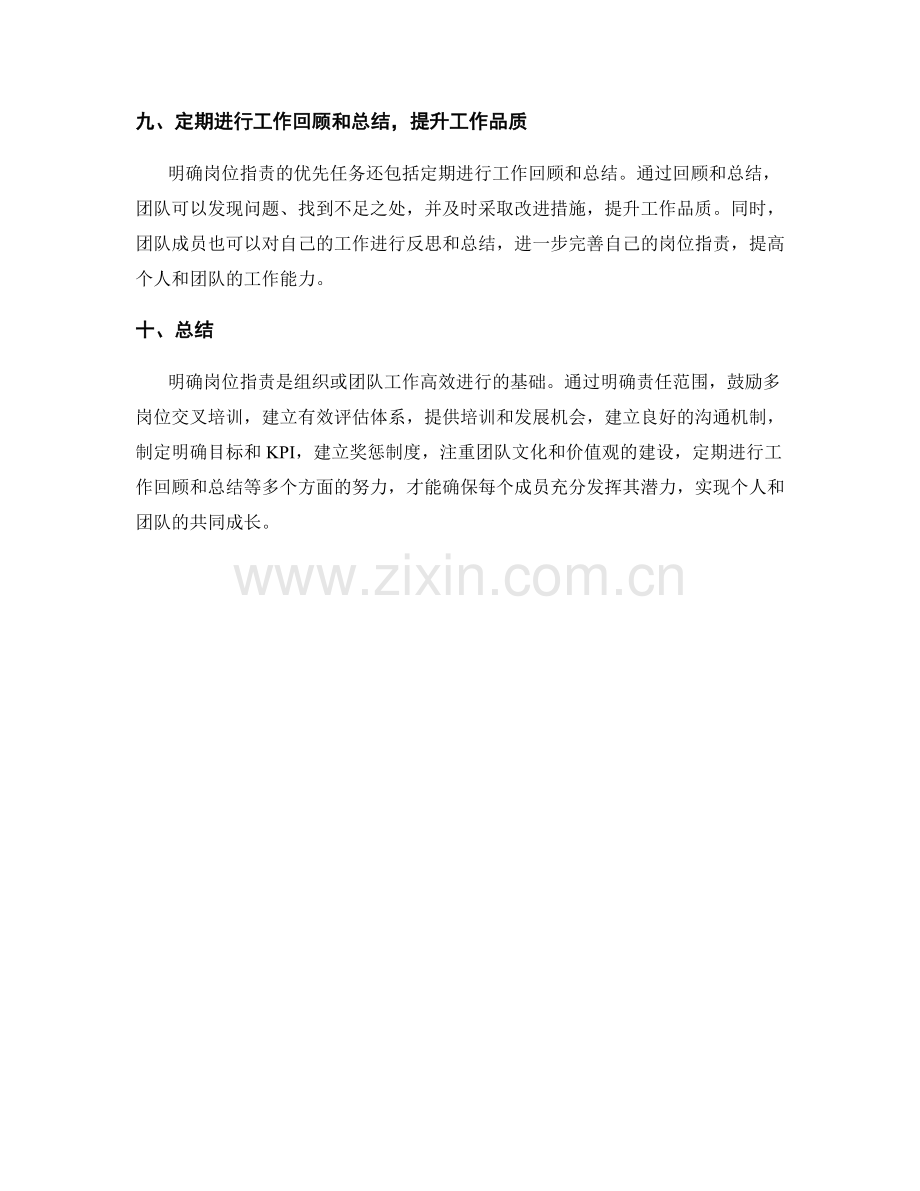 九、定期进行工作回顾和总结，提升工作品质

明确岗位指责的优先任务还包括定期进行工作回顾和总结。通过回顾和总结，团队可以发现问题、找到不足之处，并及时采取改进措施，提升工作品质。同时，团队成员也可以对自己的工作进行反思和总结，进一步完善自己的岗位指责，提高个人和团队的工作能力。

十、总结

明确岗位指责是组织或团队工作高效进行的基础。通过明确责任范围，鼓励多岗位交叉培训，建立有效评估体系，提供培训和发展机会，建立良好的沟通机制，制定明确目标和KPI，建立奖惩制度，注重团队文化和价值观的建设，定期进行工作回顾和总结等多个方面的努力，才能确保每个成员充分发挥其潜力，实现个人和团队的共同成长。

www.zixin.com.cn